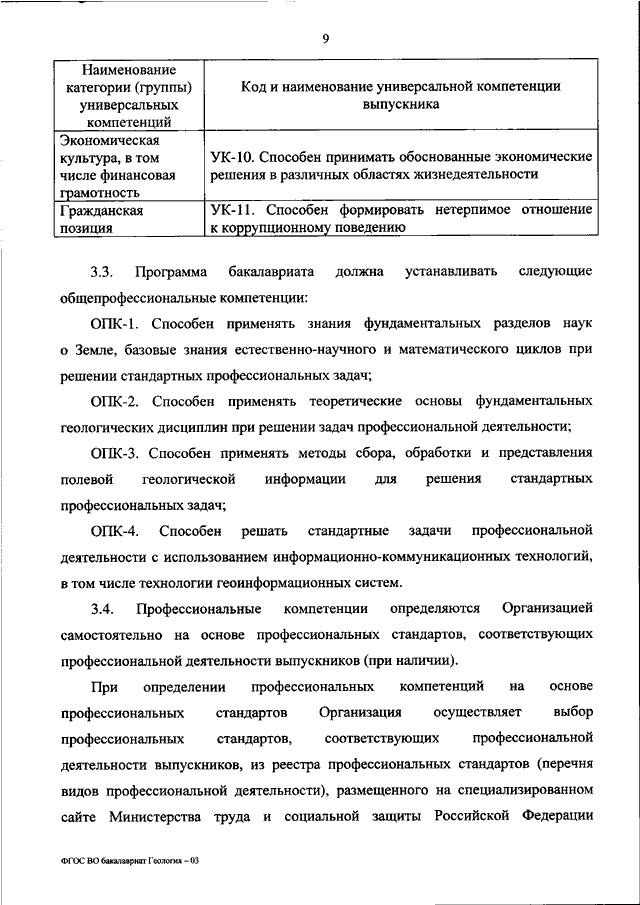 9

| Наименование категории (группы) универсальных компетенций | Код и наименование универсальной компетенции выпускника |
|---|---|
| Экономическая культура, в том числе финансовая грамотность | УК-10. Способен принимать обоснованные экономические решения в различных областях жизнедеятельности |
| Гражданская позиция | УК-11. Способен формировать нетерпимое отношение к коррупционному поведению |

3.3. Программа бакалавриата должна устанавливать следующие общепрофессиональные компетенции:

ОПК-1. Способен применять знания фундаментальных разделов наук о Земле, базовые знания естественно-научного и математического циклов при решении стандартных профессиональных задач;

ОПК-2. Способен применять теоретические основы фундаментальных геологических дисциплин при решении задач профессиональной деятельности;

ОПК-3. Способен применять методы сбора, обработки и представления полевой геологической информации для решения стандартных профессиональных задач;

ОПК-4. Способен решать стандартные задачи профессиональной деятельности с использованием информационно-коммуникационных технологий, в том числе технологии геоинформационных систем.

3.4. Профессиональные компетенции определяются Организацией самостоятельно на основе профессиональных стандартов, соответствующих профессиональной деятельности выпускников (при наличии).

При определении профессиональных компетенций на основе профессиональных стандартов Организация осуществляет выбор профессиональных стандартов, соответствующих профессиональной деятельности выпускников, из реестра профессиональных стандартов (перечня видов профессиональной деятельности), размещенного на специализированном сайте Министерства труда и социальной защиты Российской Федерации

ФГОС ВО бакалавриат Геология – 03